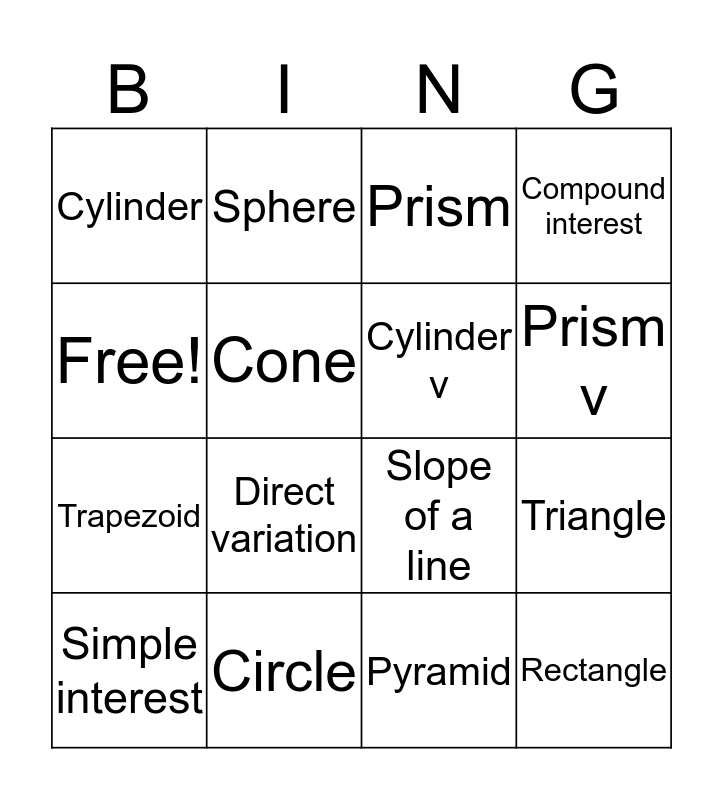 | B | I | N | G |
|---|---|---|---|
| Cylinder | Sphere | Prism | Compound interest |
| Free! | Cone | Cylinder v | Prism v |
| Trapezoid | Direct variation | Slope of a line | Triangle |
| Simple interest | Circle | Pyramid | Rectangle |